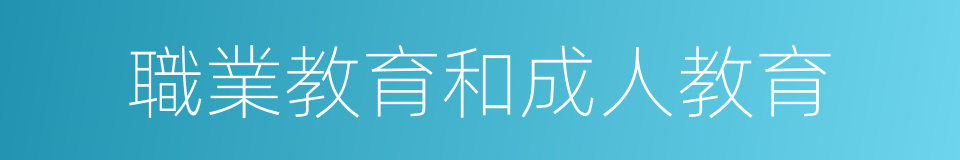 職業教育和成人教育